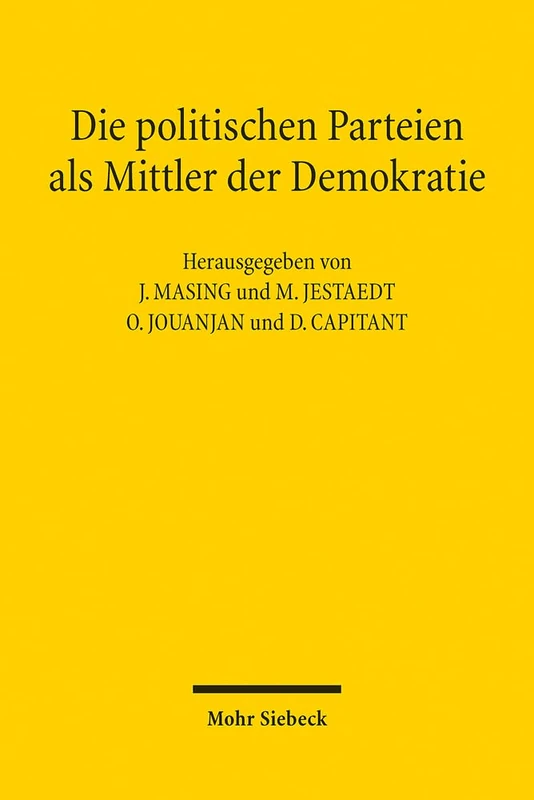 Die politischen Parteien als Mittler der Demokratie

Herausgegeben von
J. MASING und M. JESTAEDT
O. JOUANJAN und D. CAPITANT

Mohr Siebeck